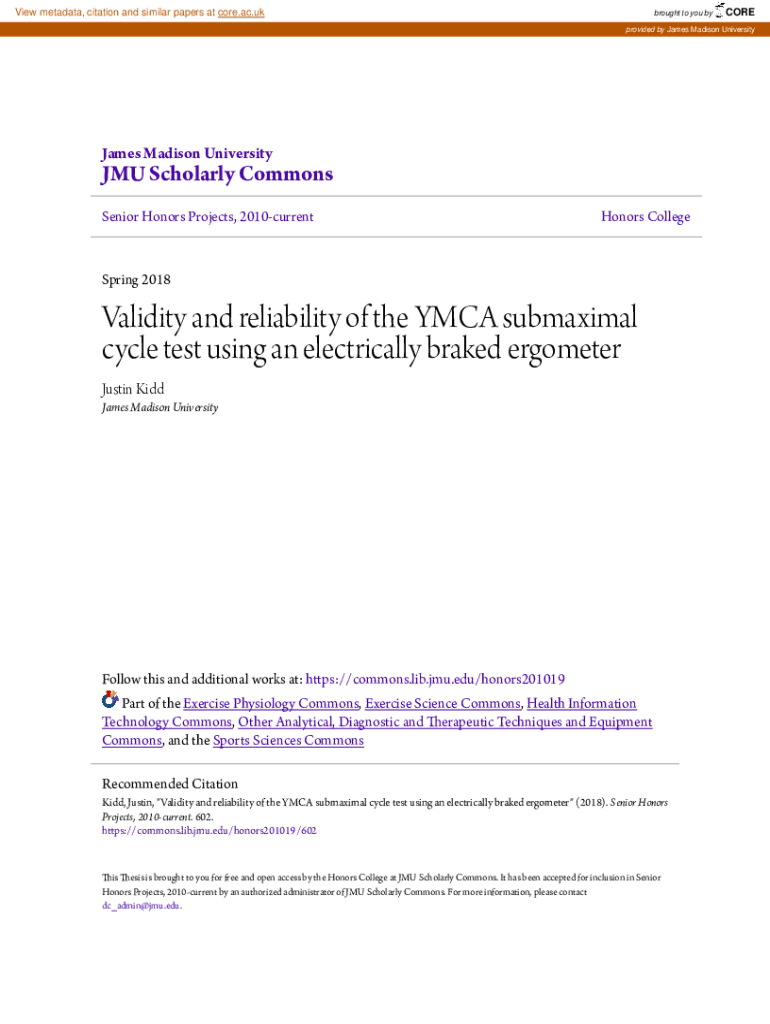 View metadata, citation and similar papers at core.ac.uk

brought to you by CORE

provided by James Madison University

James Madison University
JMU Scholarly Commons

Senior Honors Projects, 2010-current

Honors College

Spring 2018

Validity and reliability of the YMCA submaximal cycle test using an electrically braked ergometer

Justin Kidd
James Madison University

Follow this and additional works at: https://commons.lib.jmu.edu/honors201019

Part of the Exercise Physiology Commons, Exercise Science Commons, Health Information Technology Commons, Other Analytical, Diagnostic and Therapeutic Techniques and Equipment Commons, and the Sports Sciences Commons

Recommended Citation
Kidd, Justin, "Validity and reliability of the YMCA submaximal cycle test using an electrically braked ergometer" (2018). Senior Honors Projects, 2010-current. 602.
https://commons.lib.jmu.edu/honors201019/602

This Thesis is brought to you for free and open access by the Honors College at JMU Scholarly Commons. It has been accepted for inclusion in Senior Honors Projects, 2010-current by an authorized administrator of JMU Scholarly Commons. For more information, please contact dc_admin@jmu.edu.